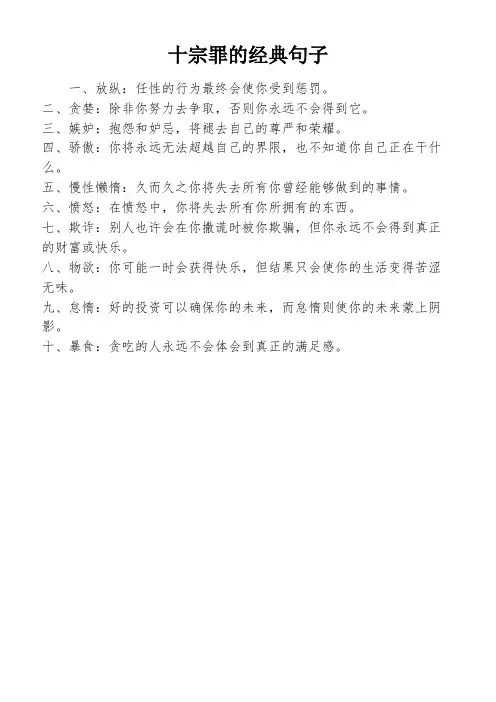 十宗罪的经典句子

一、放纵：任性的行为最终会使你受到惩罚。

二、贪婪：除非你努力去争取，否则你永远不会得到它。

三、嫉妒：抱怨和妒忌，将褪去自己的尊严和荣耀。

四、骄傲：你将永远无法超越自己的界限，也不知道你自己正在干什么。

五、慢性懒惰：久而久之你将失去所有你曾经能够做到的事情。

六、愤怒：在愤怒中，你将失去所有你所拥有的东西。

七、欺诈：别人也许会在你撒谎时被你欺骗，但你永远不会得到真正的财富或快乐。

八、物欲：你可能一时会获得快乐，但结果只会使你的生活变得苦涩无味。

九、怠惰：好的投资可以确保你的未来，而怠惰则使你的未来蒙上阴影。

十、暴食：贪吃的人永远不会体会到真正的满足感。